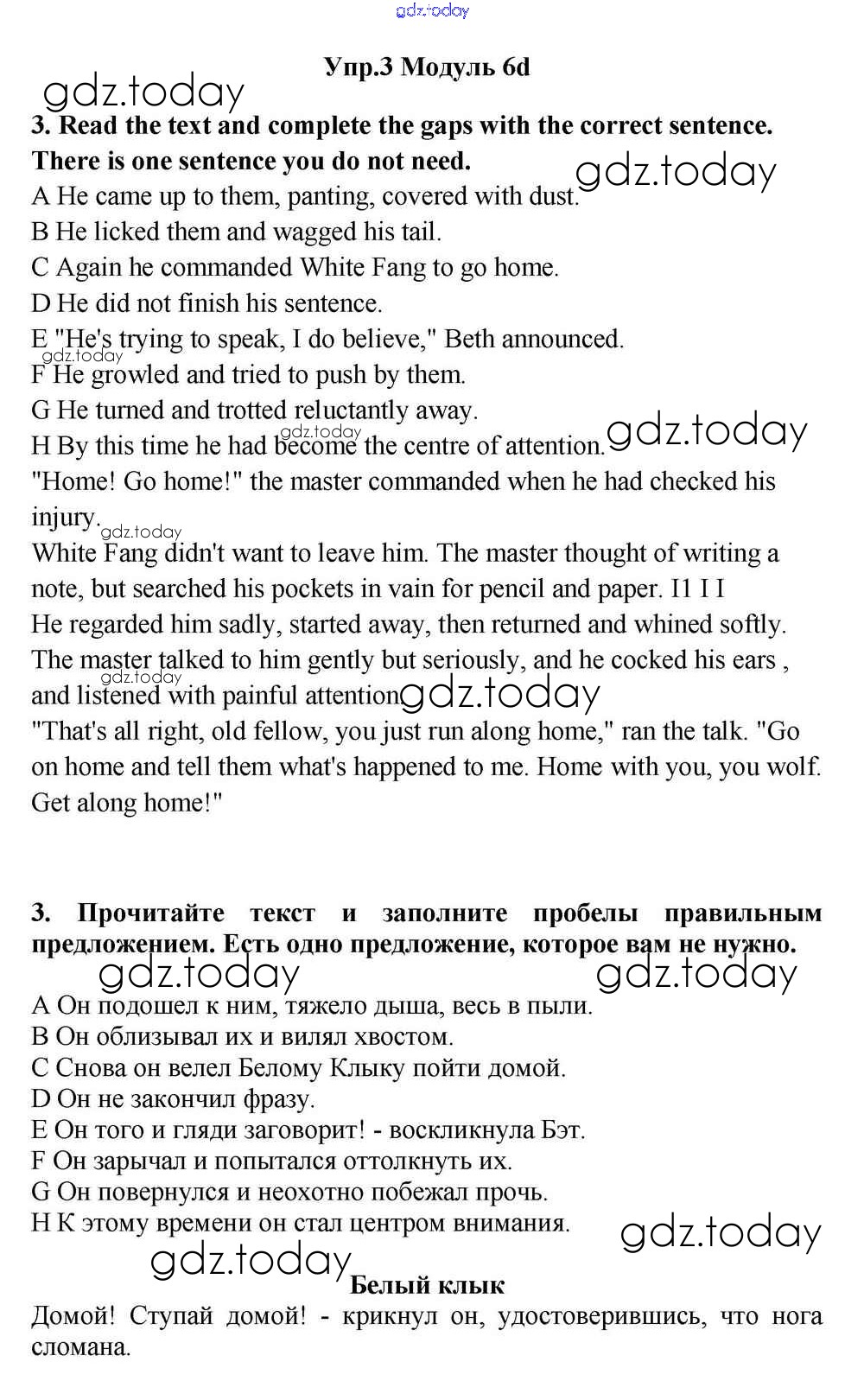 gdz.today

Упр.3 Модуль 6d

gdz.today

3. Read the text and complete the gaps with the correct sentence. There is one sentence you do not need.

gdz.today

A He came up to them, panting, covered with dust.
B He licked them and wagged his tail.
C Again he commanded White Fang to go home.
D He did not finish his sentence.
E "He's trying to speak, I do believe," Beth announced.
gdz.today
F He growled and tried to push by them.
G He turned and trotted reluctantly away.
gdz.today
H By this time he had become the centre of attention.
gdz.today
"Home! Go home!" the master commanded when he had checked his injury.
gdz.today
White Fang didn't want to leave him. The master thought of writing a note, but searched his pockets in vain for pencil and paper. I1 I I
He regarded him sadly, started away, then returned and whined softly. The master talked to him gently but seriously, and he cocked his ears , and listened with painful attention
gdz.today
gdz.today
"That's all right, old fellow, you just run along home," ran the talk. "Go on home and tell them what's happened to me. Home with you, you wolf. Get along home!"

3. Прочитайте текст и заполните пробелы правильным предложением. Есть одно предложение, которое вам не нужно.

gdz.today gdz.today

A Он подошел к ним, тяжело дыша, весь в пыли.
B Он облизывал их и вилял хвостом.
C Снова он велел Белому Клыку пойти домой.
D Он не закончил фразу.
E Он того и гляди заговорит! - воскликнула Бэт.
F Он зарычал и попытался оттолкнуть их.
G Он повернулся и неохотно побежал прочь.
H К этому времени он стал центром внимания.

gdz.today
gdz.today

Белый клык

Домой! Ступай домой! - крикнул он, удостоверившись, что нога сломана.